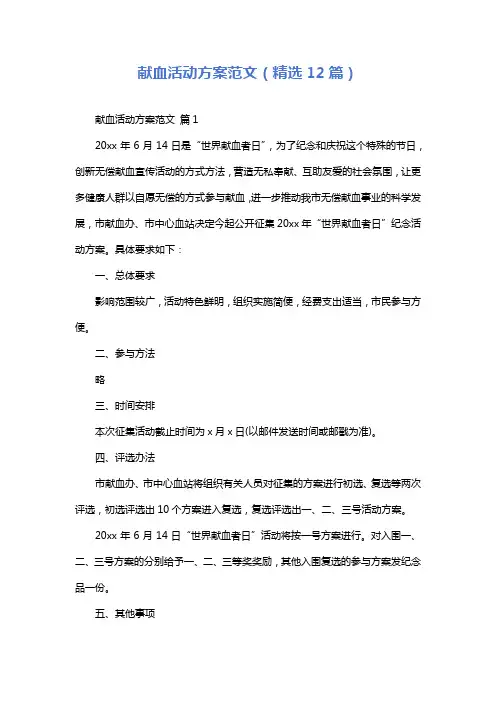 献血活动方案范文（精选 12 篇）

献血活动方案范文 篇 1

20xx 年 6 月 14 日是“世界献血者日”，为了纪念和庆祝这个特殊的节日，创新无偿献血宣传活动的方式方法，营造无私奉献、互助友爱的社会氛围，让更多健康人群以自愿无偿的方式参与献血，进一步推动我市无偿献血事业的科学发展，市献血办、市中心血站决定今起公开征集 20xx 年“世界献血者日”纪念活动方案。具体要求如下：

一、总体要求

影响范围较广，活动特色鲜明，组织实施简便，经费支出适当，市民参与方便。

二、参与方法

略

三、时间安排

本次征集活动截止时间为 x 月 x 日(以邮件发送时间或邮戳为准)。

四、评选办法

市献血办、市中心血站将组织有关人员对征集的方案进行初选、复选等两次评选，初选评选出 10 个方案进入复选，复选评选出一、二、三号活动方案。

20xx 年 6 月 14 日“世界献血者日”活动将按一号方案进行。对入围一、二、三号方案的分别给予一、二、三等奖奖励，其他入围复选的参与方案发纪念品一份。

五、其他事项